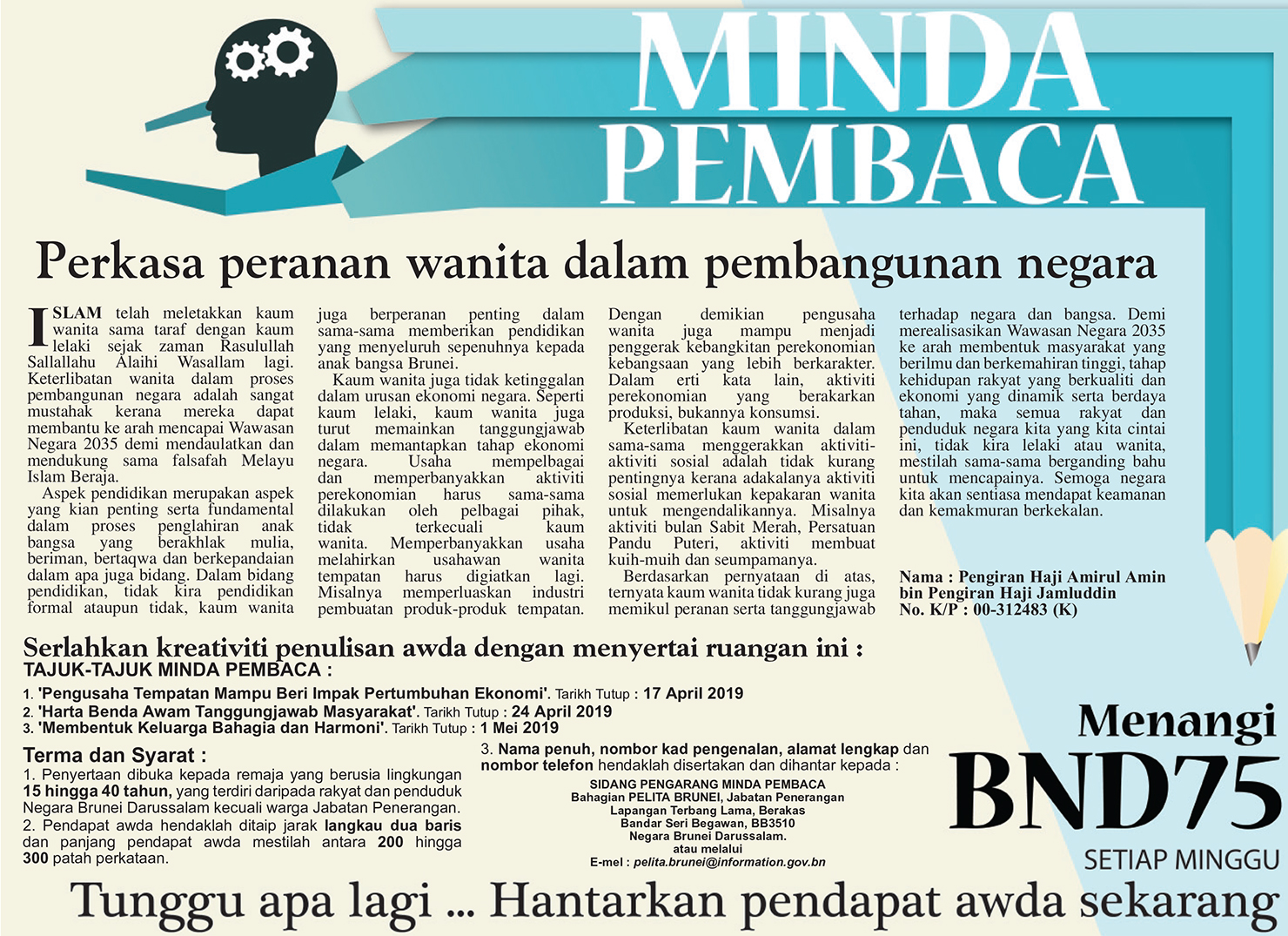 MINDA PEMBACA

Perkasa peranan wanita dalam pembangunan negara

ISLAM telah meletakkan kaum wanita sama taraf dengan kaum lelaki sejak zaman Rasulullah Sallallahu Alaihi Wasallam lagi. Keterlibatan wanita dalam proses pembangunan negara adalah sangat mustahak kerana mereka dapat membantu ke arah mencapai Wawasan Negara 2035 demi mendaulatkan dan mendukung sama falsafah Melayu Islam Beraja.

Aspek pendidikan merupakan aspek yang kian penting serta fundamental dalam proses penglahiran anak bangsa yang berakhlak mulia, beriman, bertaqwa dan berkepandaian dalam apa juga bidang. Dalam bidang pendidikan, tidak kira pendidikan formal ataupun tidak, kaum wanita juga berperanan penting dalam sama-sama memberikan pendidikan yang menyeluruh sepenuhnya kepada anak bangsa Brunei.

Kaum wanita juga tidak ketinggalan dalam urusan ekonomi negara. Seperti kaum lelaki, kaum wanita juga turut memainkan tanggungjawab dalam memantapkan tahap ekonomi negara. Usaha mempelbagai dan memperbanyakkan aktiviti perekonomian harus sama-sama dilakukan oleh pelbagai pihak, tidak terkecuali kaum wanita. Memperbanyakkan usaha melahirkan usahawan wanita tempatan harus digiatkan lagi. Misalnya memperluaskan industri pembuatan produk-produk tempatan. Dengan demikian pengusaha wanita juga mampu menjadi penggerak kebangkitan perekonomian kebangsaan yang lebih berkarakter. Dalam erti kata lain, aktiviti perekonomian yang berakarkan produksi, bukannya konsumsi.

Keterlibatan kaum wanita dalam sama-sama menggerakkan aktiviti-aktiviti sosial adalah tidak kurang pentingnya kerana adakalanya aktiviti sosial memerlukan kepakaran wanita untuk mengendalikannya. Misalnya aktiviti bulan Sabit Merah, Persatuan Pandu Puteri, aktiviti membuat kuih-muih dan seumpamanya.

Berdasarkan pernyataan di atas, ternyata kaum wanita tidak kurang juga memikul peranan serta tanggungjawab terhadap negara dan bangsa. Demi merealisasikan Wawasan Negara 2035 ke arah membentuk masyarakat yang berilmu dan berkemahiran tinggi, tahap kehidupan rakyat yang berkualiti dan ekonomi yang dinamik serta berdaya tahan, maka semua rakyat dan penduduk negara kita yang kita cintai ini, tidak kira lelaki atau wanita, mestilah sama-sama berganding bahu untuk mencapainya. Semoga negara kita akan sentiasa mendapat keamanan dan kemakmuran berkekalan.

Nama : Pengiran Haji Amirul Amin bin Pengiran Haji Jamluddin
No. K/P : 00-312483 (K)

Serlahkan kreativiti penulisan awda dengan menyertai ruangan ini :
TAJUK-TAJUK MINDA PEMBACA :
1. 'Pengusaha Tempatan Mampu Beri Impak Pertumbuhan Ekonomi'. Tarikh Tutup : 17 April 2019
2. 'Harta Benda Awam Tanggungjawab Masyarakat'. Tarikh Tutup : 24 April 2019
3. 'Membentuk Keluarga Bahagia dan Harmoni'. Tarikh Tutup : 1 Mei 2019

Terma dan Syarat :
1. Penyertaan dibuka kepada remaja yang berusia lingkungan 15 hingga 40 tahun, yang terdiri daripada rakyat dan penduduk Negara Brunei Darussalam kecuali warga Jabatan Penerangan.
2. Pendapat awda hendaklah ditaip jarak langkau dua baris dan panjang pendapat awda mestilah antara 200 hingga 300 patah perkataan.
3. Nama penuh, nombor kad pengenalan, alamat lengkap dan nombor telefon hendaklah disertakan dan dihantar kepada :
SIDANG PENGARANG MINDA PEMBACA
Bahagian PELITA BRUNEI, Jabatan Penerangan
Lapangan Terbang Lama, Berakas
Bandar Seri Begawan, BB3510
Negara Brunei Darussalam.
atau melalui
E-mel : pelita.brunei@information.gov.bn

Menangi
BND75
SETIAP MINGGU

Tunggu apa lagi ... Hantarkan pendapat awda sekarang